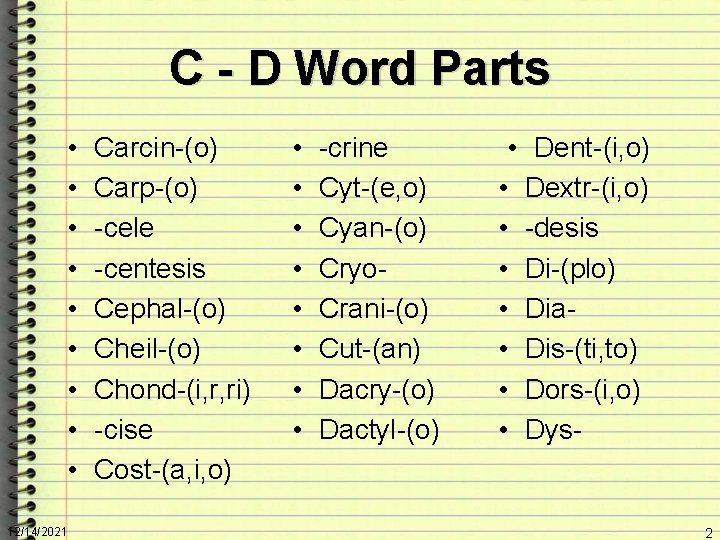 C - D Word Parts

• Carcin-(o)
• Carp-(o)
• -cele
• -centesis
• Cephal-(o)
• Cheil-(o)
• Chond-(i,r,ri)
• -cise
• Cost-(a,i,o)

• -crine
• Cyt-(e,o)
• Cyan-(o)
• Cryo-
• Crani-(o)
• Cut-(an)
• Dacry-(o)
• Dactyl-(o)

• Dent-(i,o)
• Dextr-(i,o)
• -desis
• Di-(plo)
• Dia-
• Dis-(ti,to)
• Dors-(i,o)
• Dys-

12/14/2021

2